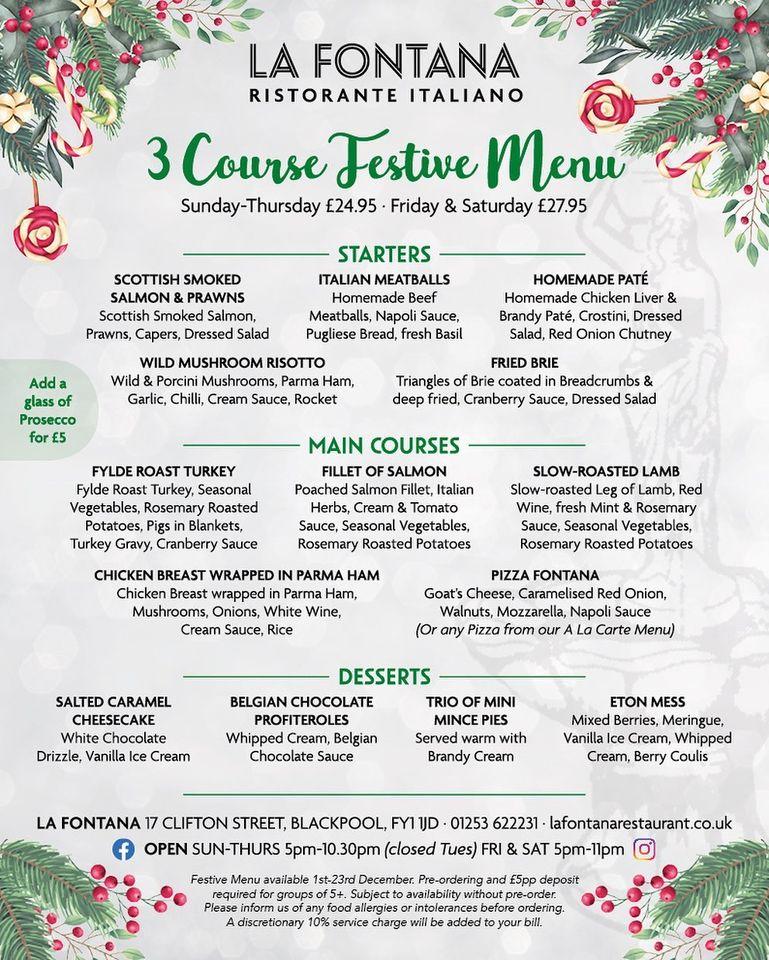 LA FONTANA
RISTORANTE ITALIANO

3 Course Festive Menu

Sunday-Thursday £24.95 · Friday & Saturday £27.95

STARTERS

SCOTTISH SMOKED SALMON & PRAWNS
Scottish Smoked Salmon, Prawns, Capers, Dressed Salad

ITALIAN MEATBALLS
Homemade Beef Meatballs, Napoli Sauce, Pugliese Bread, fresh Basil

HOMEMADE PATÉ
Homemade Chicken Liver & Brandy Paté, Crostini, Dressed Salad, Red Onion Chutney

WILD MUSHROOM RISOTTO
Wild & Porcini Mushrooms, Parma Ham, Garlic, Chilli, Cream Sauce, Rocket

FRIED BRIE
Triangles of Brie coated in Breadcrumbs & deep fried, Cranberry Sauce, Dressed Salad

Add a glass of Prosecco for £5

MAIN COURSES

FYLDE ROAST TURKEY
Fylde Roast Turkey, Seasonal Vegetables, Rosemary Roasted Potatoes, Pigs in Blankets, Turkey Gravy, Cranberry Sauce

FILLET OF SALMON
Poached Salmon Fillet, Italian Herbs, Cream & Tomato Sauce, Seasonal Vegetables, Rosemary Roasted Potatoes

SLOW-ROASTED LAMB
Slow-roasted Leg of Lamb, Red Wine, fresh Mint & Rosemary Sauce, Seasonal Vegetables, Rosemary Roasted Potatoes

CHICKEN BREAST WRAPPED IN PARMA HAM
Chicken Breast wrapped in Parma Ham, Mushrooms, Onions, White Wine, Cream Sauce, Rice

PIZZA FONTANA
Goat's Cheese, Caramelised Red Onion, Walnuts, Mozzarella, Napoli Sauce
(Or any Pizza from our A La Carte Menu)

DESSERTS

SALTED CARAMEL CHEESECAKE
White Chocolate Drizzle, Vanilla Ice Cream

BELGIAN CHOCOLATE PROFITEROLES
Whipped Cream, Belgian Chocolate Sauce

TRIO OF MINI MINCE PIES
Served warm with Brandy Cream

ETON MESS
Mixed Berries, Meringue, Vanilla Ice Cream, Whipped Cream, Berry Coulis

LA FONTANA 17 CLIFTON STREET, BLACKPOOL, FY1 1JD · 01253 622231 · lafontanarestaurant.co.uk

OPEN SUN-THURS 5pm-10.30pm (closed Tues) FRI & SAT 5pm-11pm

Festive Menu available 1st-23rd December. Pre-ordering and £5pp deposit required for groups of 5+. Subject to availability without pre-order. Please inform us of any food allergies or intolerances before ordering. A discretionary 10% service charge will be added to your bill.